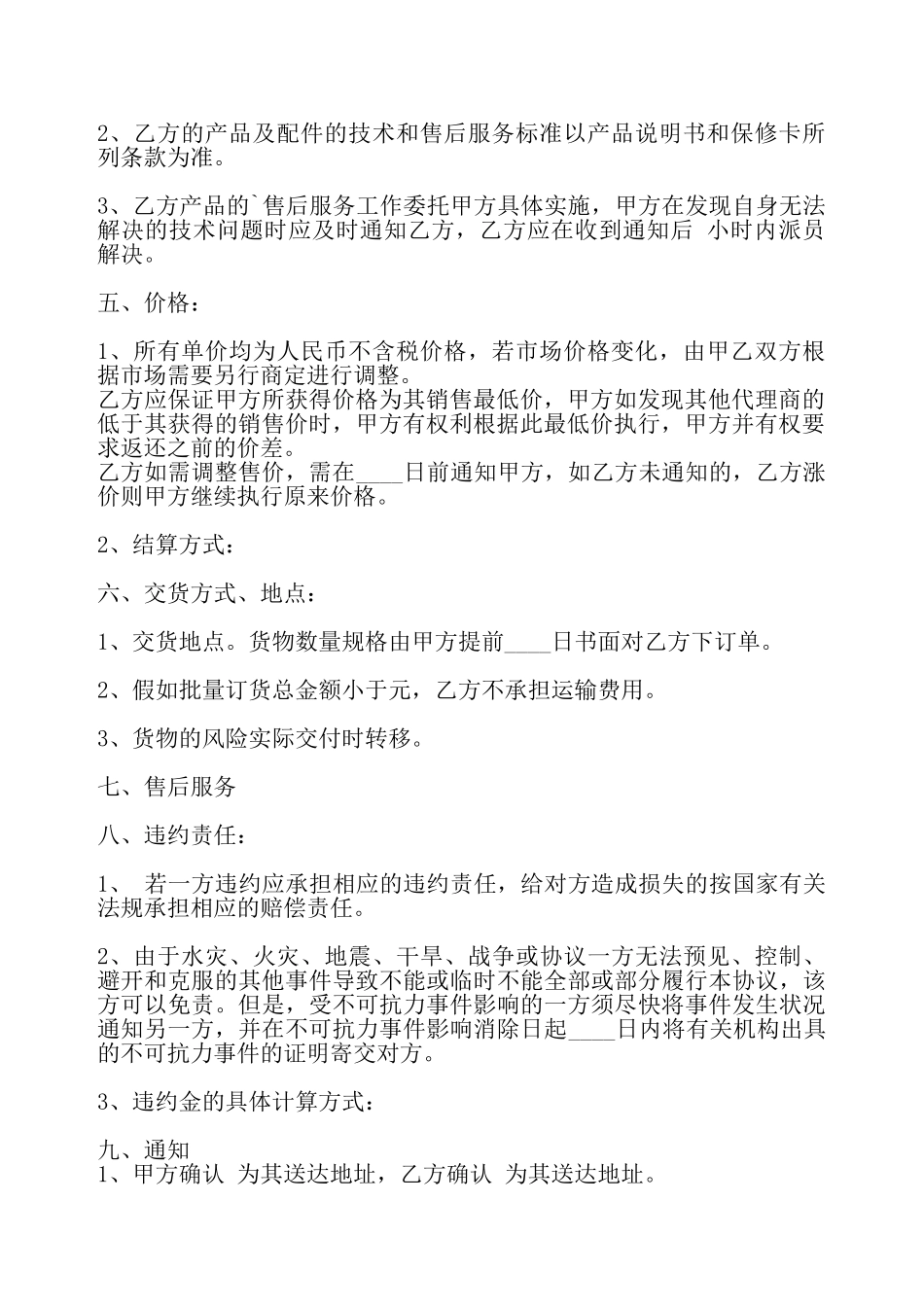 2、乙方的产品及配件的技术和售后服务标准以产品说明书和保修卡所列条款为准。

3、乙方产品的`售后服务工作委托甲方具体实施，甲方在发现自身无法解决的技术问题时应及时通知乙方，乙方应在收到通知后 小时内派员解决。

五、价格：

1、所有单价均为人民币不含税价格，若市场价格变化，由甲乙双方根据市场需要另行商定进行调整。
乙方应保证甲方所获得价格为其销售最低价，甲方如发现其他代理商的低于其获得的销售价时，甲方有权利根据此最低价执行，甲方并有权要求返还之前的价差。
乙方如需调整售价，需在____日前通知甲方，如乙方未通知的，乙方涨价则甲方继续执行原来价格。

2、结算方式：

六、交货方式、地点：

1、交货地点。货物数量规格由甲方提前____日书面对乙方下订单。

2、假如批量订货总金额小于元，乙方不承担运输费用。

3、货物的风险实际交付时转移。

七、售后服务

八、违约责任：

1、 若一方违约应承担相应的违约责任，给对方造成损失的按国家有关法规承担相应的赔偿责任。

2、由于水灾、火灾、地震、干旱、战争或协议一方无法预见、控制、避开和克服的其他事件导致不能或临时不能全部或部分履行本协议，该方可以免责。但是，受不可抗力事件影响的一方须尽快将事件发生状况通知另一方，并在不可抗力事件影响消除日起____日内将有关机构出具的不可抗力事件的证明寄交对方。

3、违约金的具体计算方式：

九、通知
1、甲方确认 为其送达地址，乙方确认 为其送达地址。